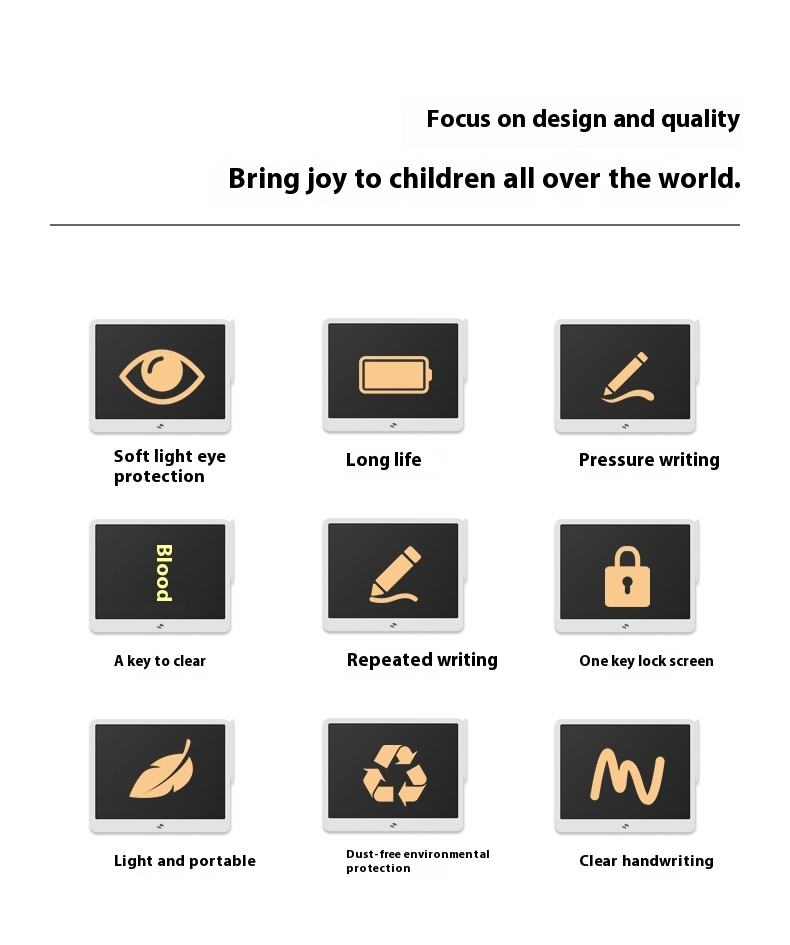 Focus on design and quality

Bring joy to children all over the world.

Soft light eye protection

Long life

Pressure writing

Blood

A key to clear

Repeated writing

One key lock screen

Light and portable

Dust-free environmental protection

Clear handwriting